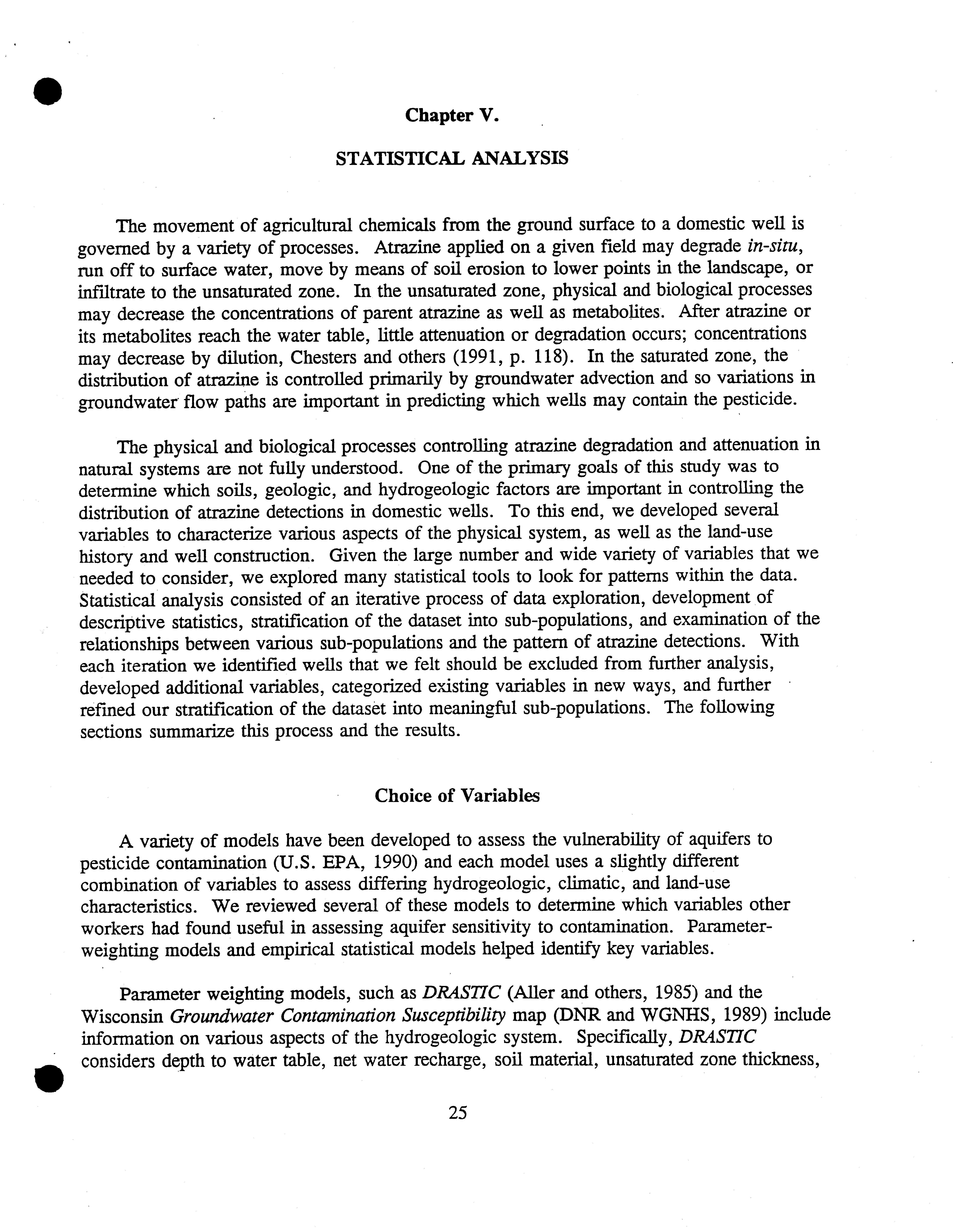 Chapter V.

STATISTICAL ANALYSIS

The movement of agricultural chemicals from the ground surface to a domestic well is governed by a variety of processes. Atrazine applied on a given field may degrade in-situ, run off to surface water, move by means of soil erosion to lower points in the landscape, or infiltrate to the unsaturated zone. In the unsaturated zone, physical and biological processes may decrease the concentrations of parent atrazine as well as metabolites. After atrazine or its metabolites reach the water table, little attenuation or degradation occurs; concentrations may decrease by dilution, Chesters and others (1991, p. 118). In the saturated zone, the distribution of atrazine is controlled primarily by groundwater advection and so variations in groundwater flow paths are important in predicting which wells may contain the pesticide.

The physical and biological processes controlling atrazine degradation and attenuation in natural systems are not fully understood. One of the primary goals of this study was to determine which soils, geologic, and hydrogeologic factors are important in controlling the distribution of atrazine detections in domestic wells. To this end, we developed several variables to characterize various aspects of the physical system, as well as the land-use history and well construction. Given the large number and wide variety of variables that we needed to consider, we explored many statistical tools to look for patterns within the data. Statistical analysis consisted of an iterative process of data exploration, development of descriptive statistics, stratification of the dataset into sub-populations, and examination of the relationships between various sub-populations and the pattern of atrazine detections. With each iteration we identified wells that we felt should be excluded from further analysis, developed additional variables, categorized existing variables in new ways, and further refined our stratification of the dataset into meaningful sub-populations. The following sections summarize this process and the results.

Choice of Variables

A variety of models have been developed to assess the vulnerability of aquifers to pesticide contamination (U.S. EPA, 1990) and each model uses a slightly different combination of variables to assess differing hydrogeologic, climatic, and land-use characteristics. We reviewed several of these models to determine which variables other workers had found useful in assessing aquifer sensitivity to contamination. Parameter-weighting models and empirical statistical models helped identify key variables.

Parameter weighting models, such as DRASTIC (Aller and others, 1985) and the Wisconsin Groundwater Contamination Susceptibility map (DNR and WGNHS, 1989) include information on various aspects of the hydrogeologic system. Specifically, DRASTIC considers depth to water table, net water recharge, soil material, unsaturated zone thickness,

25